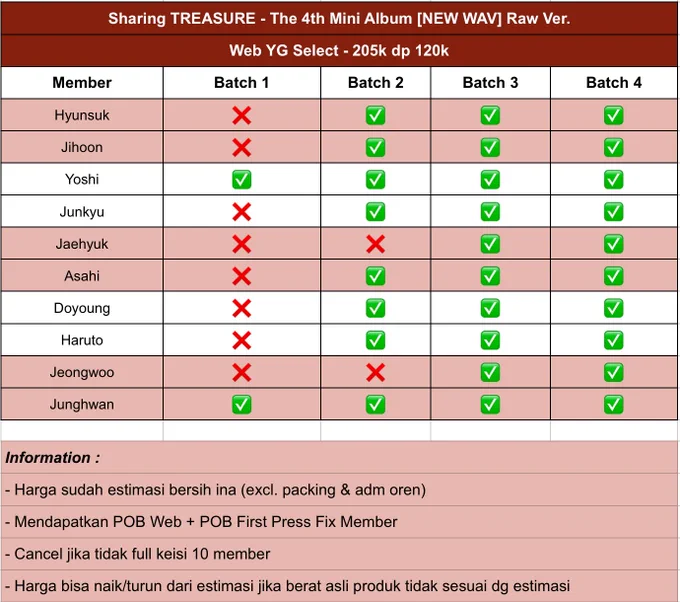 Sharing TREASURE - The 4th Mini Album [NEW WAV] Raw Ver.

Web YG Select - 205k dp 120k

| Member | Batch 1 | Batch 2 | Batch 3 | Batch 4 |
|---|---|---|---|---|
| Hyunsuk | ❌ | ✅ | ✅ | ✅ |
| Jihoon | ❌ | ✅ | ✅ | ✅ |
| Yoshi | ✅ | ✅ | ✅ | ✅ |
| Junkyu | ❌ | ✅ | ✅ | ✅ |
| Jaehyuk | ❌ | ❌ | ✅ | ✅ |
| Asahi | ❌ | ✅ | ✅ | ✅ |
| Doyoung | ❌ | ✅ | ✅ | ✅ |
| Haruto | ❌ | ✅ | ✅ | ✅ |
| Jeongwoo | ❌ | ❌ | ✅ | ✅ |
| Junghwan | ✅ | ✅ | ✅ | ✅ |

Information :

- Harga sudah estimasi bersih ina (excl. packing & adm oren)

- Mendapatkan POB Web + POB First Press Fix Member

- Cancel jika tidak full keisi 10 member

- Harga bisa naik/turun dari estimasi jika berat asli produk tidak sesuai dg estimasi